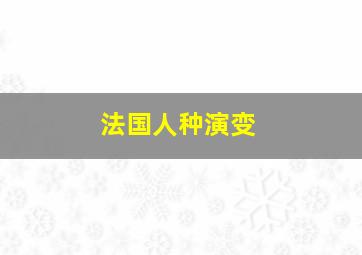 法国人种演变